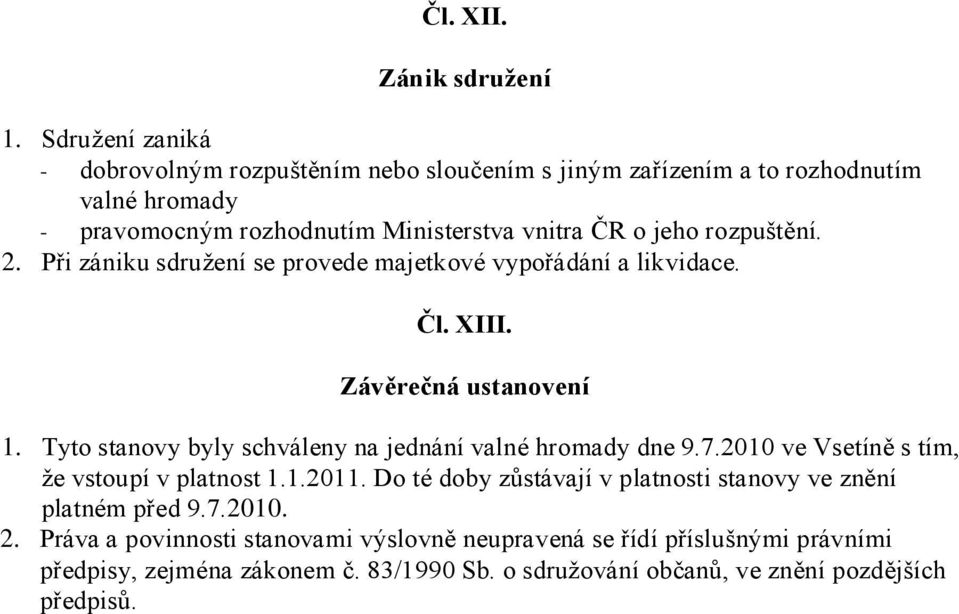 Čl. XII.

Zánik sdružení

1. Sdružení zaniká
- dobrovolným rozpuštěním nebo sloučením s jiným zařízením a to rozhodnutím valné hromady
- pravomocným rozhodnutím Ministerstva vnitra ČR o jeho rozpuštění.
2. Při zániku sdružení se provede majetkové vypořádání a likvidace.

Čl. XIII.

Závěrečná ustanovení

1. Tyto stanovy byly schváleny na jednání valné hromady dne 9.7.2010 ve Vsetíně s tím, že vstoupí v platnost 1.1.2011. Do té doby zůstávají v platnosti stanovy ve znění platném před 9.7.2010.
2. Práva a povinnosti stanovami výslovně neupravená se řídí příslušnými právními předpisy, zejména zákonem č. 83/1990 Sb. o sdružování občanů, ve znění pozdějších předpisů.